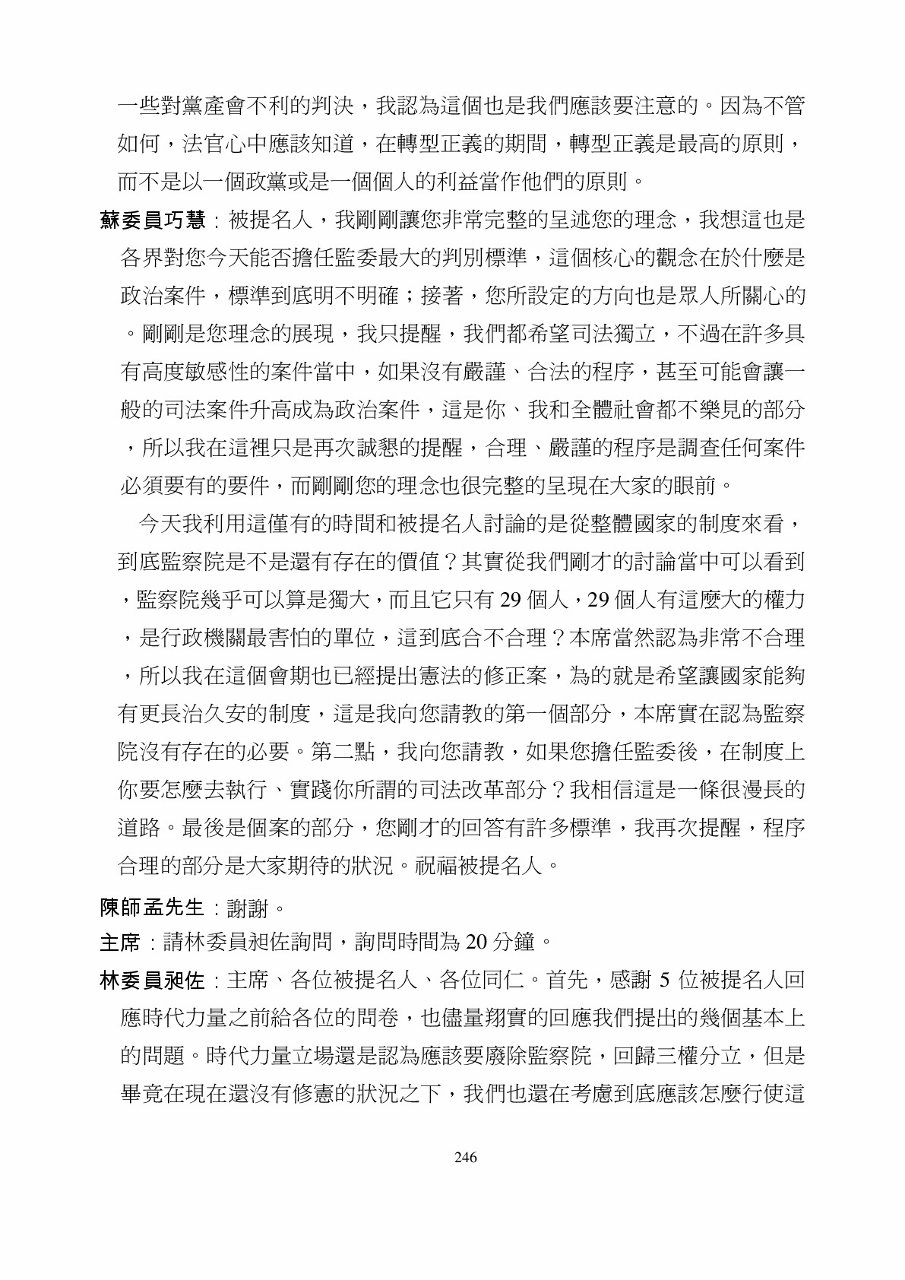 一些對黨產會不利的判決，我認為這個也是我們應該要注意的。因為不管如何，法官心中應該知道，在轉型正義的期間，轉型正義是最高的原則，而不是以一個政黨或是一個個人的利益當作他們的原則。

蘇委員巧慧：被提名人，我剛剛讓您非常完整的呈述您的理念，我想這也是各界對您今天能否擔任監委最大的判別標準，這個核心的觀念在於什麼是政治案件，標準到底明不明確；接著，您所設定的方向也是眾人所關心的。剛剛是您理念的展現，我只提醒，我們都希望司法獨立，不過在許多具有高度敏感性的案件當中，如果沒有嚴謹、合法的程序，甚至可能會讓一般的司法案件升高成為政治案件，這是你、我和全體社會都不樂見的部分，所以我在這裡只是再次誠懇的提醒，合理、嚴謹的程序是調查任何案件必須要有的要件，而剛剛您的理念也很完整的呈現在大家的眼前。

今天我利用這僅有的時間和被提名人討論的是從整體國家的制度來看，到底監察院是不是還有存在的價值？其實從我們剛才的討論當中可以看到，監察院幾乎可以算是獨大，而且它只有 29 個人，29 個人有這麼大的權力，是行政機關最害怕的單位，這到底合不合理？本席當然認為非常不合理，所以我在這個會期也已經提出憲法的修正案，為的就是希望讓國家能夠有更長治久安的制度，這是我向您請教的第一個部分，本席實在認為監察院沒有存在的必要。第二點，我向您請教，如果您擔任監委後，在制度上你要怎麼去執行、實踐你所謂的司法改革部分？我相信這是一條很漫長的道路。最後是個案的部分，您剛才的回答有許多標準，我再次提醒，程序合理的部分是大家期待的狀況。祝福被提名人。

陳師孟先生：謝謝。

主席：請林委員昶佐詢問，詢問時間為 20 分鐘。

林委員昶佐：主席、各位被提名人、各位同仁。首先，感謝 5 位被提名人回應時代力量之前給各位的問卷，也儘量翔實的回應我們提出的幾個基本上的問題。時代力量立場還是認為應該要廢除監察院，回歸三權分立，但是畢竟在現在還沒有修憲的狀況之下，我們也還在考慮到底應該怎麼行使這

246